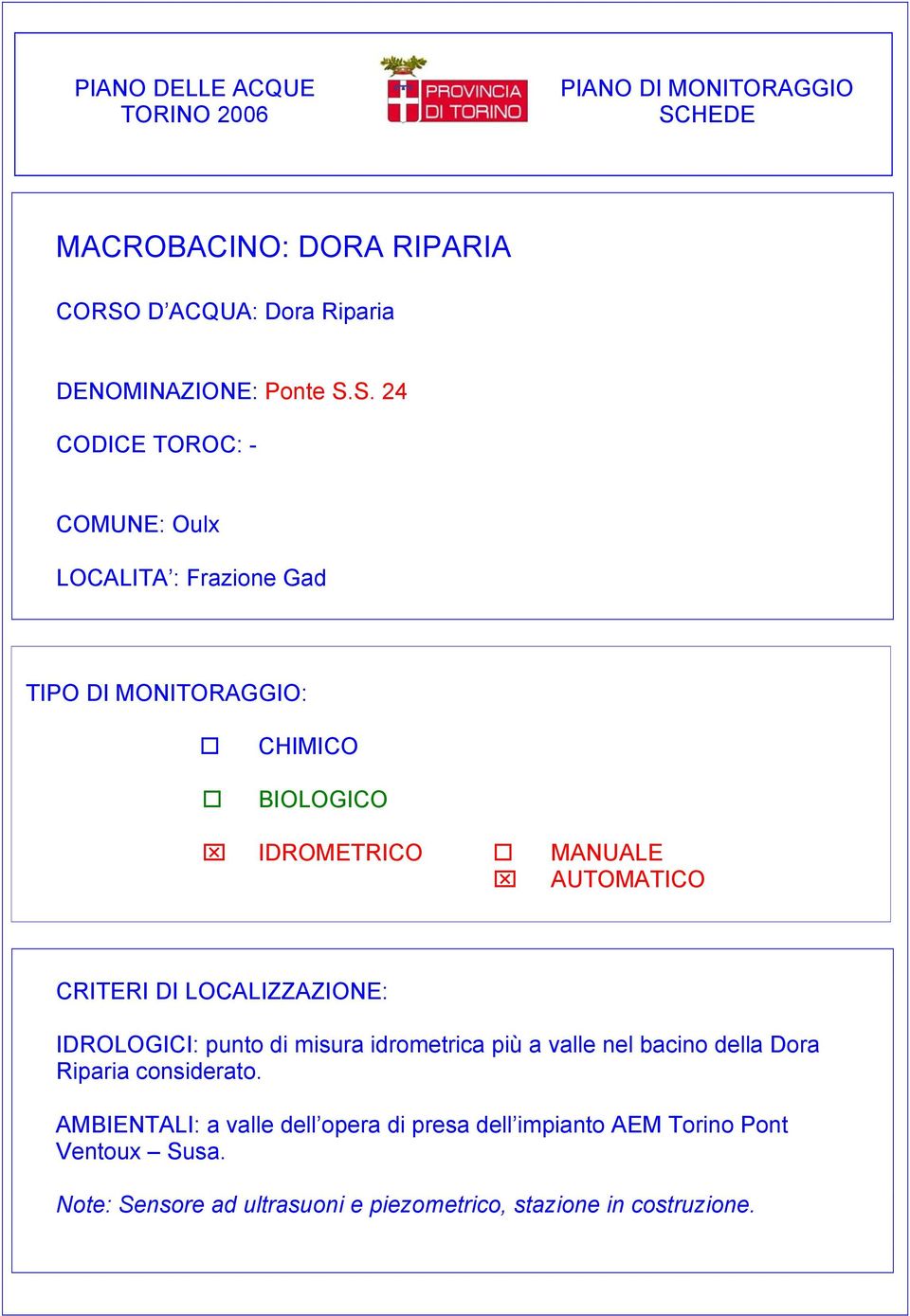 PIANO DELLE ACQUE
TORINO 2006

PROVINCIA
DI TORINO

PIANO DI MONITORAGGIO
SCHEDE

MACROBACINO: DORA RIPARIA

CORSO D'ACQUA: Dora Riparia

DENOMINAZIONE: Ponte S.S. 24

CODICE TOROC: -

COMUNE: Oulx

LOCALITA': Frazione Gad

TIPO DI MONITORAGGIO:

☐ CHIMICO

☐ BIOLOGICO

☒ IDROMETRICO ☐ MANUALE
☒ AUTOMATICO

CRITERI DI LOCALIZZAZIONE:

IDROLOGICI: punto di misura idrometrica più a valle nel bacino della Dora Riparia considerato.

AMBIENTALI: a valle dell'opera di presa dell'impianto AEM Torino Pont Ventoux – Susa.

Note: Sensore ad ultrasuoni e piezometrico, stazione in costruzione.